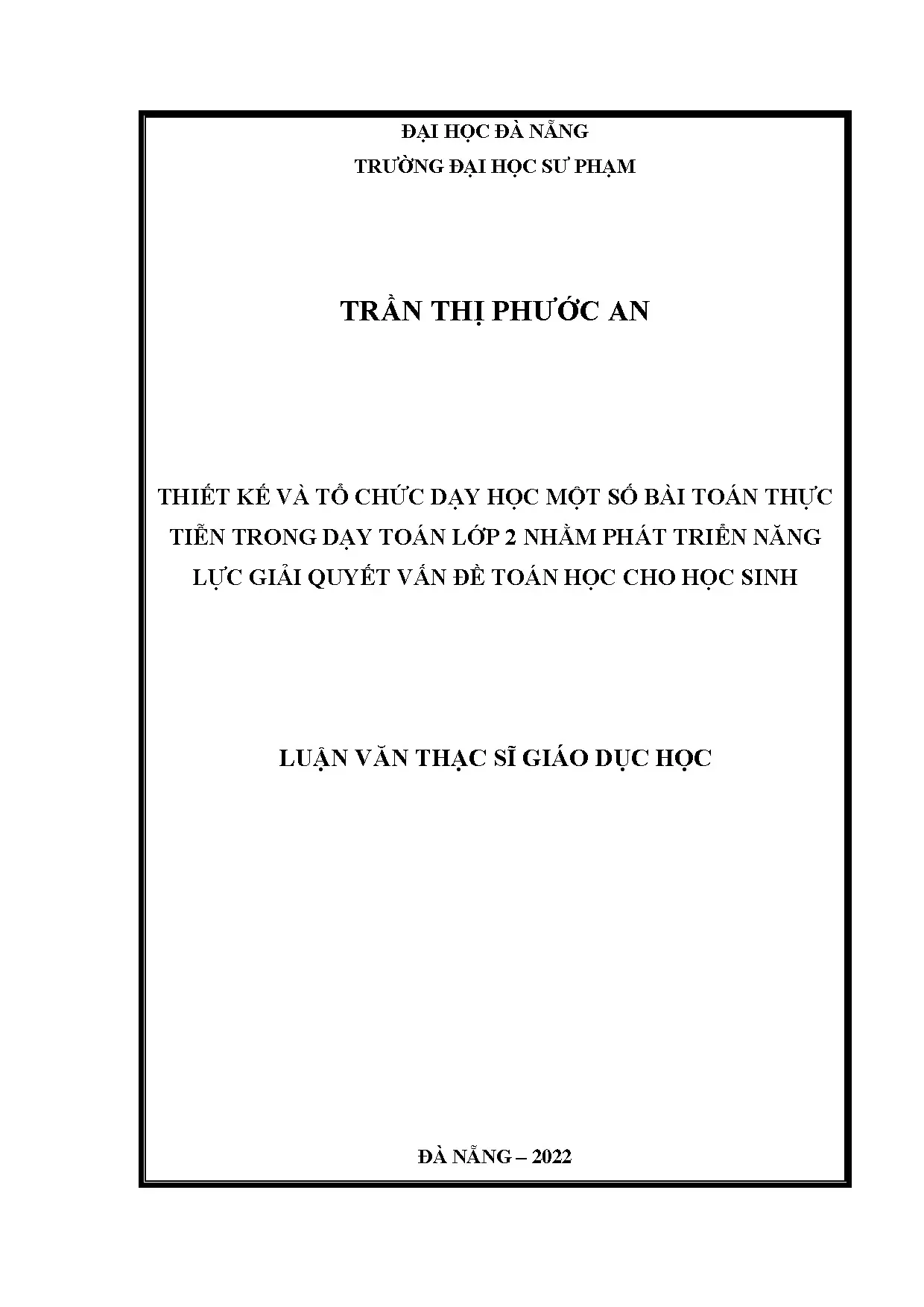 ĐẠI HỌC ĐÀ NẴNG
TRƯỜNG ĐẠI HỌC SƯ PHẠM

TRẦN THỊ PHƯỚC AN

THIẾT KẾ VÀ TỔ CHỨC DẠY HỌC MỘT SỐ BÀI TOÁN THỰC TIỄN TRONG DẠY TOÁN LỚP 2 NHẰM PHÁT TRIỂN NĂNG LỰC GIẢI QUYẾT VẤN ĐỀ TOÁN HỌC CHO HỌC SINH

LUẬN VĂN THẠC SĨ GIÁO DỤC HỌC

ĐÀ NẴNG – 2022